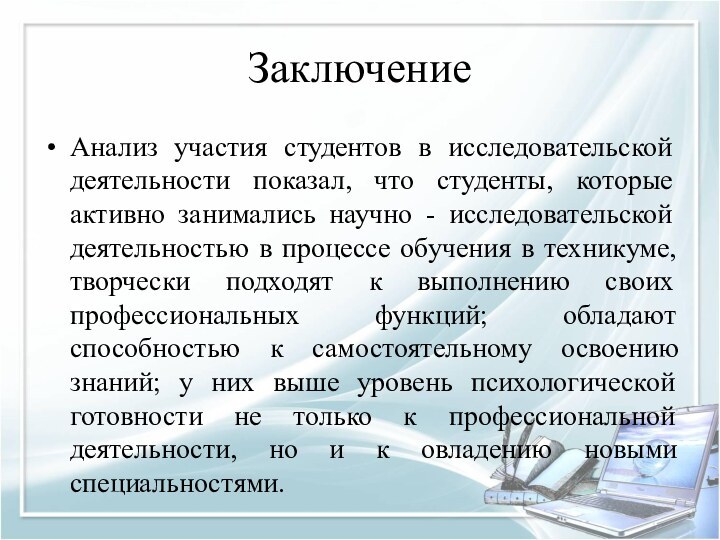 Заключение

• Анализ участия студентов в исследовательской деятельности показал, что студенты, которые активно занимались научно - исследовательской деятельностью в процессе обучения в техникуме, творчески подходят к выполнению своих профессиональных функций; обладают способностью к самостоятельному освоению знаний; у них выше уровень психологической готовности не только к профессиональной деятельности, но и к овладению новыми специальностями.